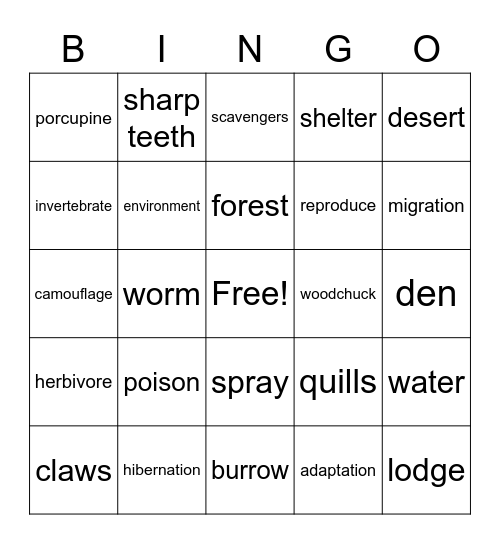 | B | I | N | G | O |
|---|---|---|---|---|
| porcupine | sharp teeth | scavengers | shelter | desert |
| invertebrate | environment | forest | reproduce | migration |
| camouflage | worm | Free! | woodchuck | den |
| herbivore | poison | spray | quills | water |
| claws | hibernation | burrow | adaptation | lodge |